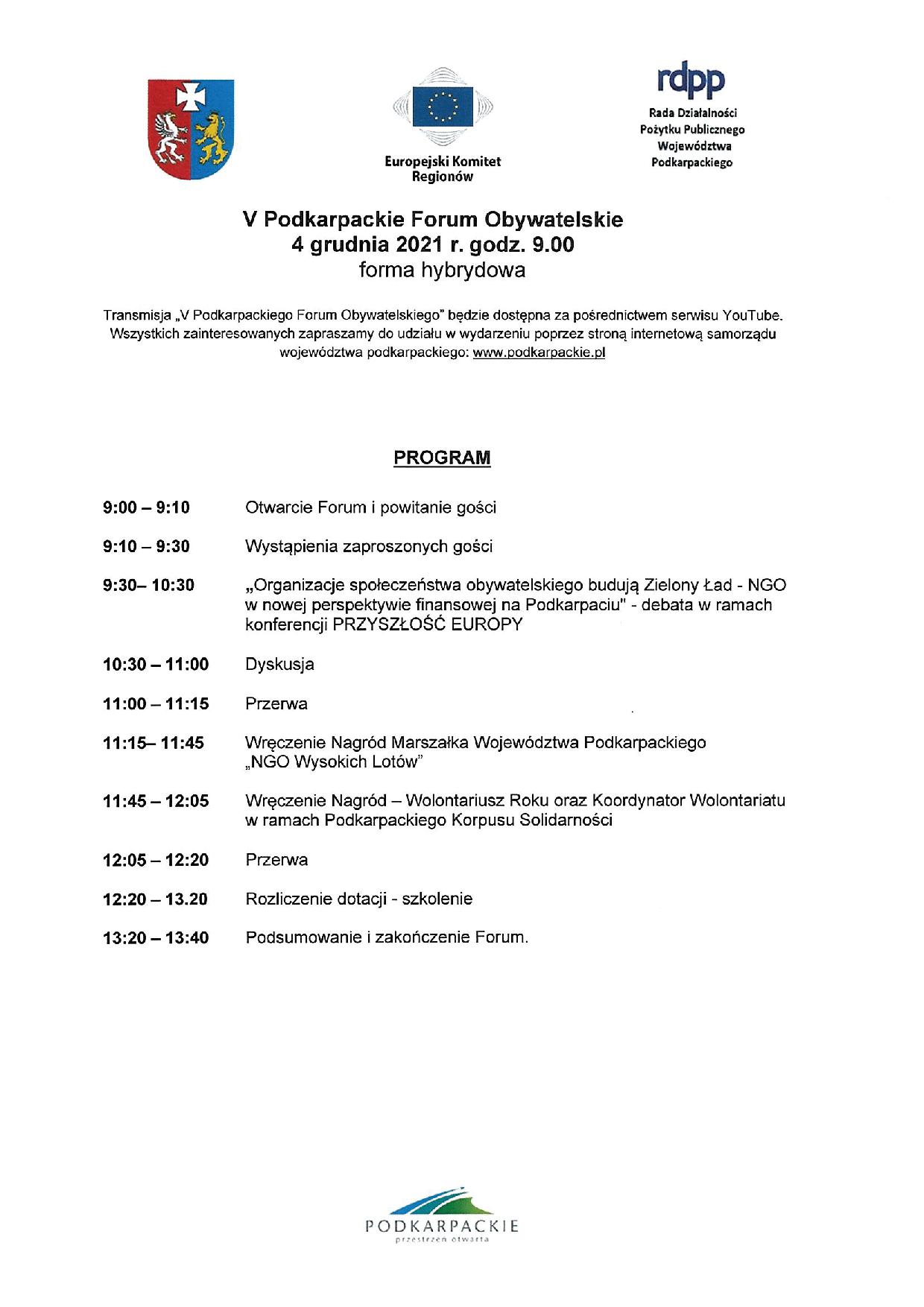 Europejski Komitet Regionów

rdpp
Rada Działalności Pożytku Publicznego Województwa Podkarpackiego

V Podkarpackie Forum Obywatelskie
4 grudnia 2021 r. godz. 9.00
forma hybrydowa

Transmisja „V Podkarpackiego Forum Obywatelskiego" będzie dostępna za pośrednictwem serwisu YouTube. Wszystkich zainteresowanych zapraszamy do udziału w wydarzeniu poprzez stroną internetową samorządu województwa podkarpackiego: www.podkarpackie.pl

PROGRAM

| | |
|---|---|
| 9:00 – 9:10 | Otwarcie Forum i powitanie gości |
| 9:10 – 9:30 | Wystąpienia zaproszonych gości |
| 9:30– 10:30 | „Organizacje społeczeństwa obywatelskiego budują Zielony Ład - NGO w nowej perspektywie finansowej na Podkarpaciu" - debata w ramach konferencji PRZYSZŁOŚĆ EUROPY |
| 10:30 – 11:00 | Dyskusja |
| 11:00 – 11:15 | Przerwa |
| 11:15– 11:45 | Wręczenie Nagród Marszałka Województwa Podkarpackiego „NGO Wysokich Lotów" |
| 11:45 – 12:05 | Wręczenie Nagród – Wolontariusz Roku oraz Koordynator Wolontariatu w ramach Podkarpackiego Korpusu Solidarności |
| 12:05 – 12:20 | Przerwa |
| 12:20 – 13.20 | Rozliczenie dotacji - szkolenie |
| 13:20 – 13:40 | Podsumowanie i zakończenie Forum. |

PODKARPACKIE
przestrzeń otwarta